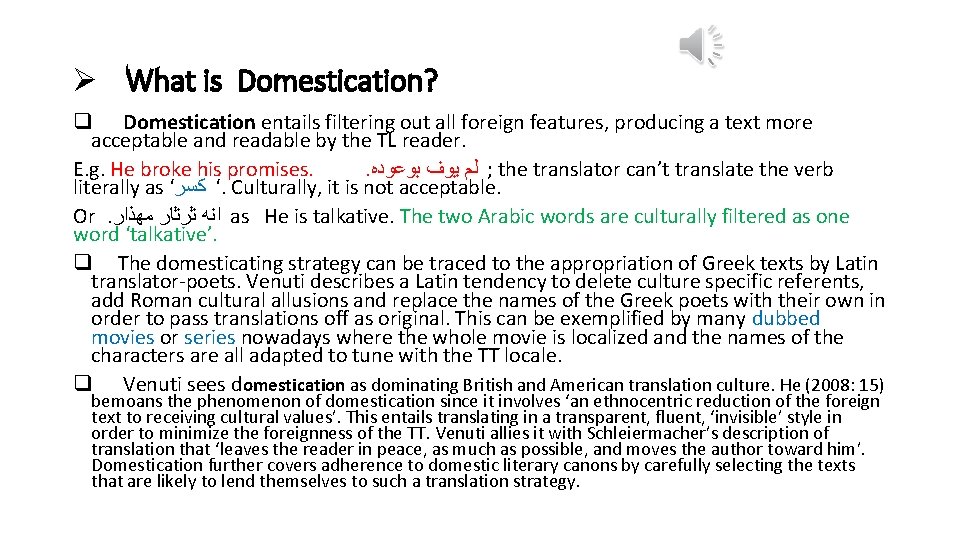 ➢ What is Domestication?

❑ Domestication entails filtering out all foreign features, producing a text more acceptable and readable by the TL reader.

E.g. He broke his promises. .لم يوف بوعوده ; the translator can't translate the verb literally as 'كسر '. Culturally, it is not acceptable.

Or .انه ثرثار مهذار as He is talkative. The two Arabic words are culturally filtered as one word 'talkative'.

❑ The domesticating strategy can be traced to the appropriation of Greek texts by Latin translator-poets. Venuti describes a Latin tendency to delete culture specific referents, add Roman cultural allusions and replace the names of the Greek poets with their own in order to pass translations off as original. This can be exemplified by many dubbed movies or series nowadays where the whole movie is localized and the names of the characters are all adapted to tune with the TT locale.

❑ Venuti sees domestication as dominating British and American translation culture. He (2008: 15) bemoans the phenomenon of domestication since it involves 'an ethnocentric reduction of the foreign text to receiving cultural values'. This entails translating in a transparent, fluent, 'invisible' style in order to minimize the foreignness of the TT. Venuti allies it with Schleiermacher's description of translation that 'leaves the reader in peace, as much as possible, and moves the author toward him'. Domestication further covers adherence to domestic literary canons by carefully selecting the texts that are likely to lend themselves to such a translation strategy.